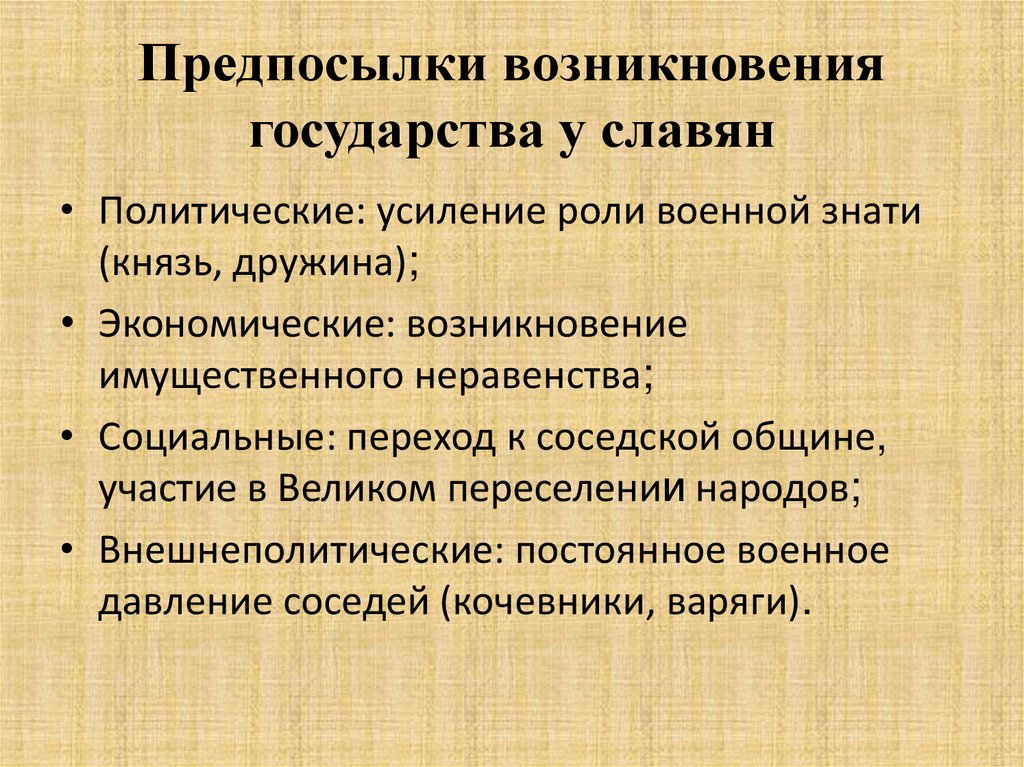 Предпосылки возникновения государства у славян

• Политические: усиление роли военной знати (князь, дружина);

• Экономические: возникновение имущественного неравенства;

• Социальные: переход к соседской общине, участие в Великом переселении народов;

• Внешнеполитические: постоянное военное давление соседей (кочевники, варяги).